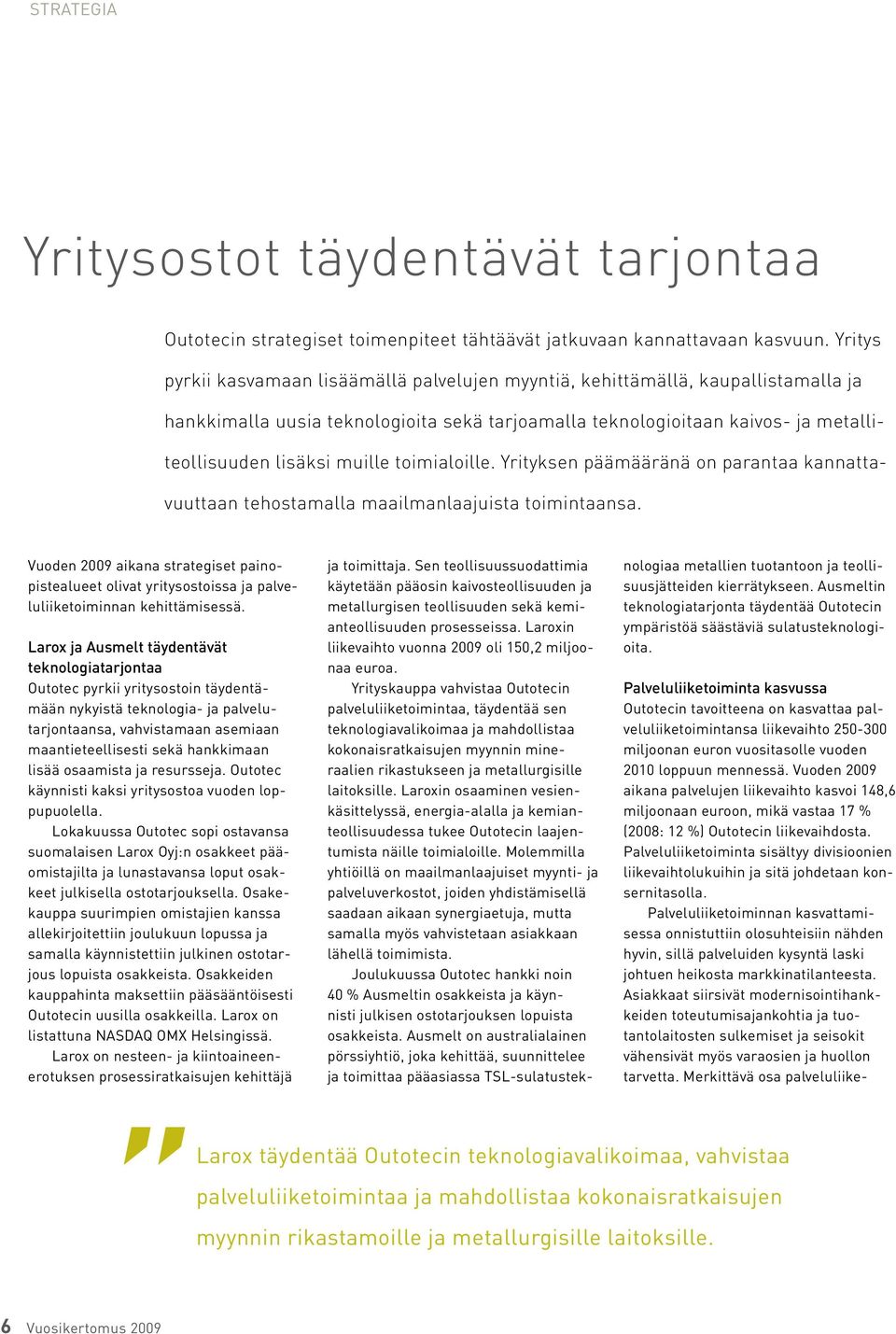 STRATEGIA

Yritysostot täydentävät tarjontaa

Outotecin strategiset toimenpiteet tähtäävät jatkuvaan kannattavaan kasvuun. Yritys pyrkii kasvamaan lisäämällä palvelujen myyntiä, kehittämällä, kaupallistamalla ja hankkimalla uusia teknologioita sekä tarjoamalla teknologioitaan kaivos- ja metalliteollisuuden lisäksi muille toimialoille. Yrityksen päämääränä on parantaa kannattavuuttaan tehostamalla maailmanlaajuista toimintaansa.

Vuoden 2009 aikana strategiset painopistealueet olivat yritysostoissa ja palveluliiketoiminnan kehittämisessä.

Larox ja Ausmelt täydentävät teknologiatarjontaa
Outotec pyrkii yritysostoin täydentämään nykyistä teknologia- ja palvelutarjontaansa, vahvistamaan asemiaan maantieteellisesti sekä hankkimaan lisää osaamista ja resursseja. Outotec käynnisti kaksi yritysostoa vuoden loppupuolella.

Lokakuussa Outotec sopi ostavansa suomalaisen Larox Oyj:n osakkeet pääomistajilta ja lunastavansa loput osakkeet julkisella ostotarjouksella. Osakekauppa suurimpien omistajien kanssa allekirjoitettiin joulukuun lopussa ja samalla käynnistettiin julkinen ostotarjous lopuista osakkeista. Osakkeiden kauppahinta maksettiin pääsääntöisesti Outotecin uusilla osakkeilla. Larox on listattuna NASDAQ OMX Helsingissä.

Larox on nesteen- ja kiintoaineenerotuksen prosessiratkaisujen kehittäjä ja toimittaja. Sen teollisuussuodattimia käytetään pääosin kaivosteollisuuden ja metallurgisen teollisuuden sekä kemianteollisuuden prosesseissa. Laroxin liikevaihto vuonna 2009 oli 150,2 miljoonaa euroa.

Yrityskauppa vahvistaa Outotecin palveluliiketoimintaa, täydentää sen teknologiavalikoimaa ja mahdollistaa kokonaisratkaisujen myynnin mineraalien rikastukseen ja metallurgisille laitoksille. Laroxin osaaminen vesienkäsittelyssä, energia-alalla ja kemianteollisuudessa tukee Outotecin laajentumista näille toimialoille. Molemmilla yhtiöillä on maailmanlaajuiset myynti- ja palveluverkostot, joiden yhdistämisellä saadaan aikaan synergiaetuja, mutta samalla myös vahvistetaan asiakkaan lähellä toimimista.

Joulukuussa Outotec hankki noin 40 % Ausmeltin osakkeista ja käynnisti julkisen ostotarjouksen lopuista osakkeista. Ausmelt on australialainen pörssiyhtiö, joka kehittää, suunnittelee ja toimittaa pääasiassa TSL-sulatusteknologiaa metallien tuotantoon ja teollisuusjätteiden kierrätykseen. Ausmeltin teknologiatarjonta täydentää Outotecin ympäristöä säästäviä sulatusteknologioita.

Palveluliiketoiminta kasvussa
Outotecin tavoitteena on kasvattaa palveluliiketoimintansa liikevaihto 250-300 miljoonan euron vuositasolle vuoden 2010 loppuun mennessä. Vuoden 2009 aikana palvelujen liikevaihto kasvoi 148,6 miljoonaan euroon, mikä vastaa 17 % (2008: 12 %) Outotecin liikevaihdosta. Palveluliiketoiminta sisältyy divisioonien liikevaihtolukuihin ja sitä johdetaan konsernitasolla.

Palveluliiketoiminnan kasvattamisessa onnistuttiin olosuhteisiin nähden hyvin, sillä palveluiden kysyntä laski johtuen heikosta markkinatilanteesta. Asiakkaat siirsivät modernisointihankkeiden toteutumisajankohtia ja tuotantolaitosten sulkemiset ja seisokit vähensivät myös varaosien ja huollon tarvetta. Merkittävä osa palveluliike-

Larox täydentää Outotecin teknologiavalikoimaa, vahvistaa palveluliiketoimintaa ja mahdollistaa kokonaisratkaisujen myynnin rikastamoille ja metallurgisille laitoksille.

6 Vuosikertomus 2009